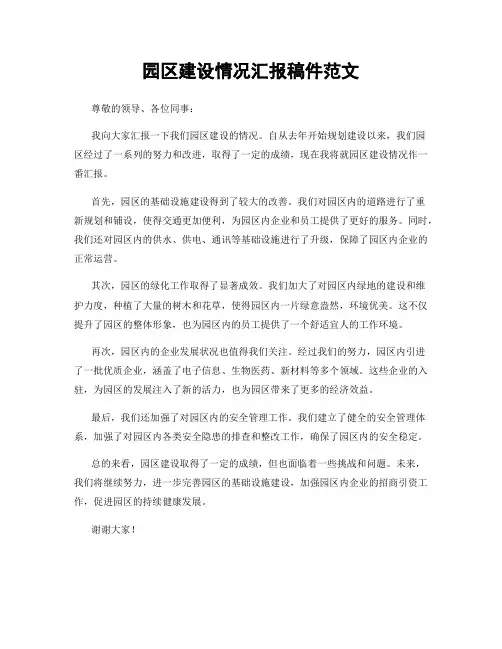 园区建设情况汇报稿件范文

尊敬的领导、各位同事：

我向大家汇报一下我们园区建设的情况。自从去年开始规划建设以来，我们园区经过了一系列的努力和改进，取得了一定的成绩，现在我将就园区建设情况作一番汇报。

首先，园区的基础设施建设得到了较大的改善。我们对园区内的道路进行了重新规划和铺设，使得交通更加便利，为园区内企业和员工提供了更好的服务。同时，我们还对园区内的供水、供电、通讯等基础设施进行了升级，保障了园区内企业的正常运营。

其次，园区的绿化工作取得了显著成效。我们加大了对园区内绿地的建设和维护力度，种植了大量的树木和花草，使得园区内一片绿意盎然，环境优美。这不仅提升了园区的整体形象，也为园区内的员工提供了一个舒适宜人的工作环境。

再次，园区内的企业发展状况也值得我们关注。经过我们的努力，园区内引进了一批优质企业，涵盖了电子信息、生物医药、新材料等多个领域。这些企业的入驻，为园区的发展注入了新的活力，也为园区带来了更多的经济效益。

最后，我们还加强了对园区内的安全管理工作。我们建立了健全的安全管理体系，加强了对园区内各类安全隐患的排查和整改工作，确保了园区内的安全稳定。

总的来看，园区建设取得了一定的成绩，但也面临着一些挑战和问题。未来，我们将继续努力，进一步完善园区的基础设施建设，加强园区内企业的招商引资工作，促进园区的持续健康发展。

谢谢大家！